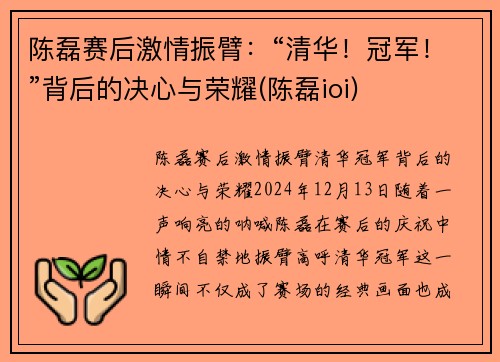 陈磊赛后激情振臂：“清华！冠军！”背后的决心与荣耀(陈磊ioi)

陈磊赛后激情振臂清华冠军背后的决心与荣耀2024年12月13日随着一声响亮的呐喊陈磊在赛后的庆祝中情不自禁地振臂高呼清华冠军这一瞬间不仅成了赛场的经典画面也成